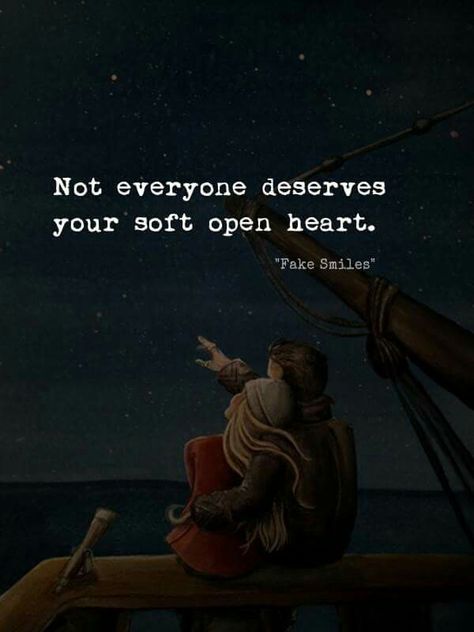 Not everyone deserves your soft open heart.

"Fake Smiles"